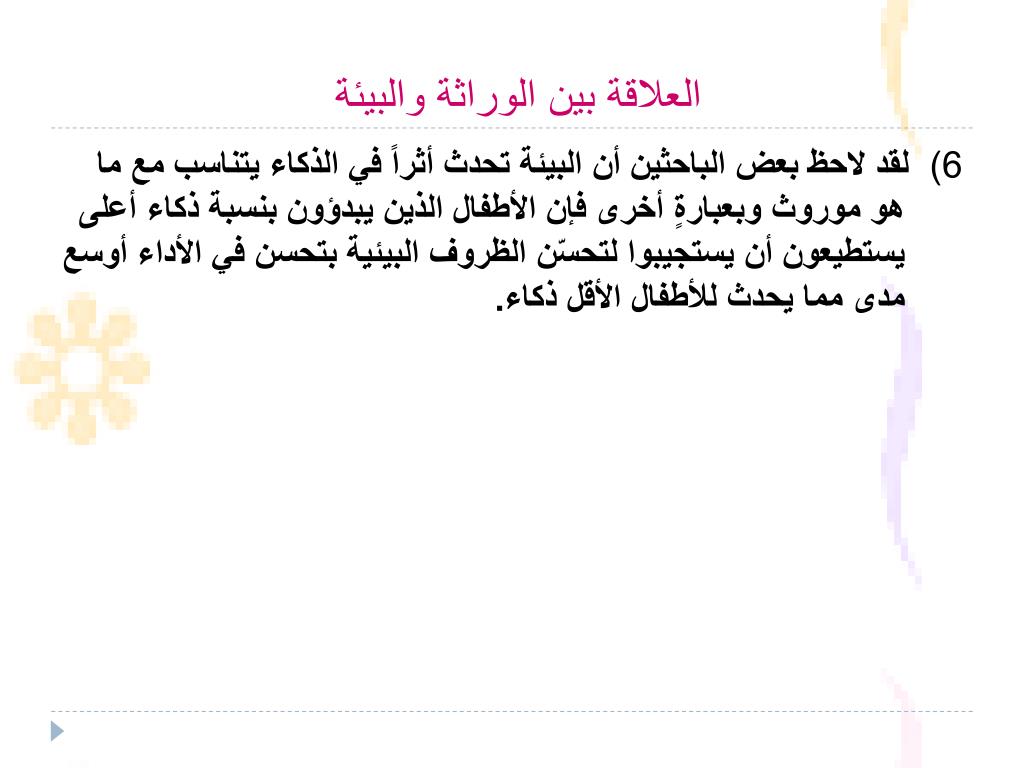 العلاقة بين الوراثة والبيئة

6) لقد لاحظ بعض الباحثين أن البيئة تحدث أثراً في الذكاء يتناسب مع ما هو موروث وبعبارةٍ أخرى فإن الأطفال الذين يبدؤون بنسبة ذكاء أعلى يستطيعون أن يستجيبوا لتحسّن الظروف البيئية بتحسن في الأداء أوسع مدى مما يحدث للأطفال الأقل ذكاء.